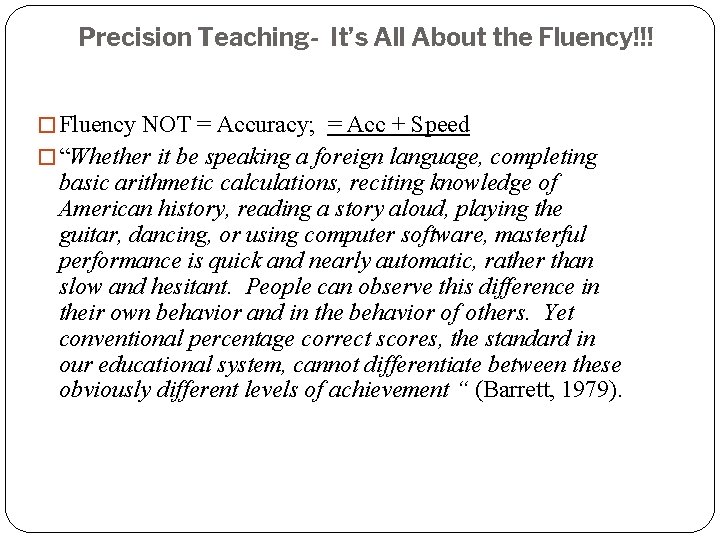 Precision Teaching- It's All About the Fluency!!!

Fluency NOT = Accuracy; = Acc + Speed

"Whether it be speaking a foreign language, completing basic arithmetic calculations, reciting knowledge of American history, reading a story aloud, playing the guitar, dancing, or using computer software, masterful performance is quick and nearly automatic, rather than slow and hesitant. People can observe this difference in their own behavior and in the behavior of others. Yet conventional percentage correct scores, the standard in our educational system, cannot differentiate between these obviously different levels of achievement " (Barrett, 1979).